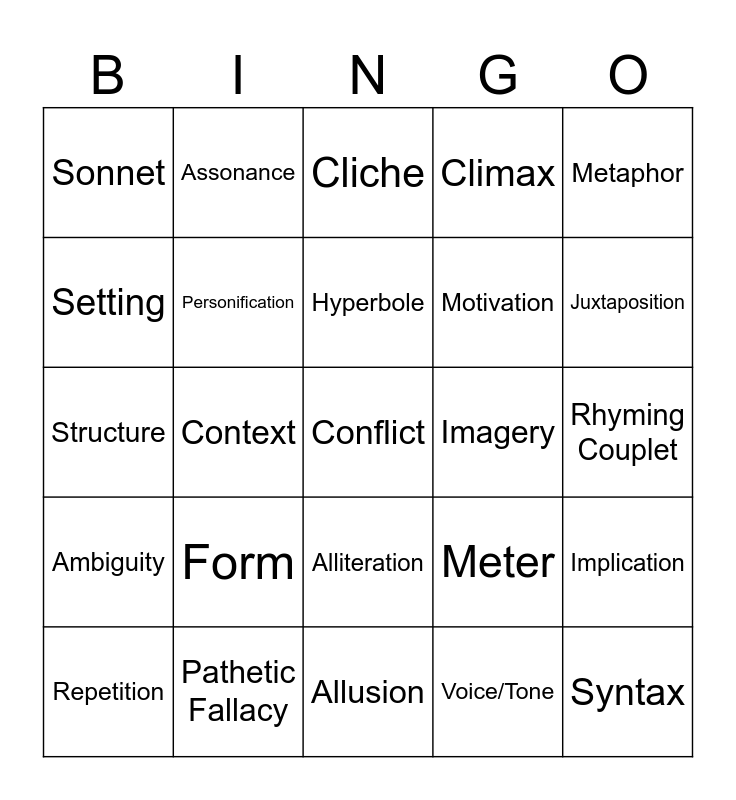 | B | I | N | G | O |
|---|---|---|---|---|
| Sonnet | Assonance | Cliche | Climax | Metaphor |
| Setting | Personification | Hyperbole | Motivation | Juxtaposition |
| Structure | Context | Conflict | Imagery | Rhyming Couplet |
| Ambiguity | Form | Alliteration | Meter | Implication |
| Repetition | Pathetic Fallacy | Allusion | Voice/Tone | Syntax |